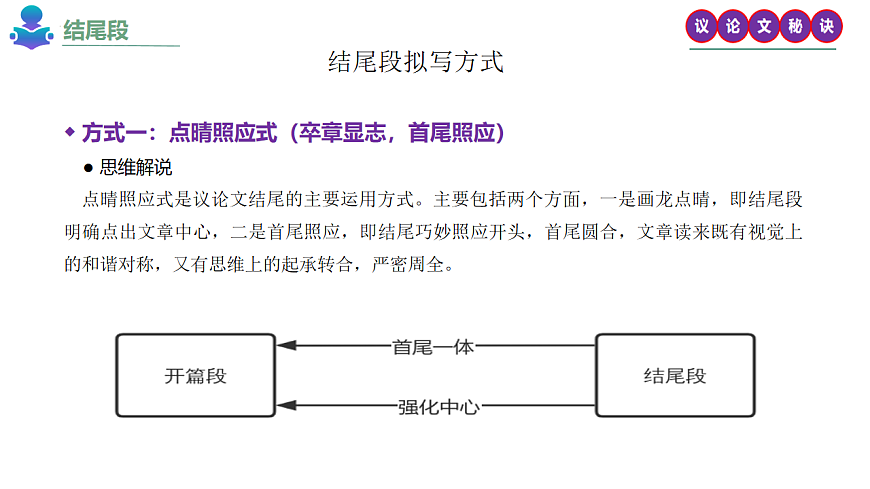 结尾段

议论文秘诀

结尾段拟写方式

◆ 方式一：点睛照应式（卒章显志，首尾照应）

● 思维解说

点睛照应式是议论文结尾的主要运用方式。主要包括两个方面，一是画龙点睛，即结尾段明确点出文章中心，二是首尾照应，即结尾巧妙照应开头，首尾圆合，文章读来既有视觉上的和谐对称，又有思维上的起承转合，严密周全。

开篇段

首尾一体

强化中心

结尾段